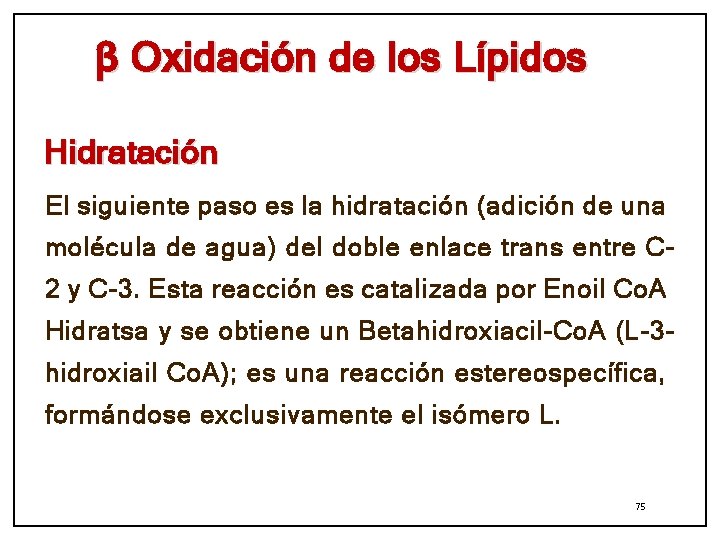 β Oxidación de los Lípidos

Hidratación

El siguiente paso es la hidratación (adición de una molécula de agua) del doble enlace trans entre C-2 y C-3. Esta reacción es catalizada por Enoil CoA Hidratsa y se obtiene un Betahidroxiacil-CoA (L-3-hidroxiail CoA); es una reacción estereospecífica, formándose exclusivamente el isómero L.

75